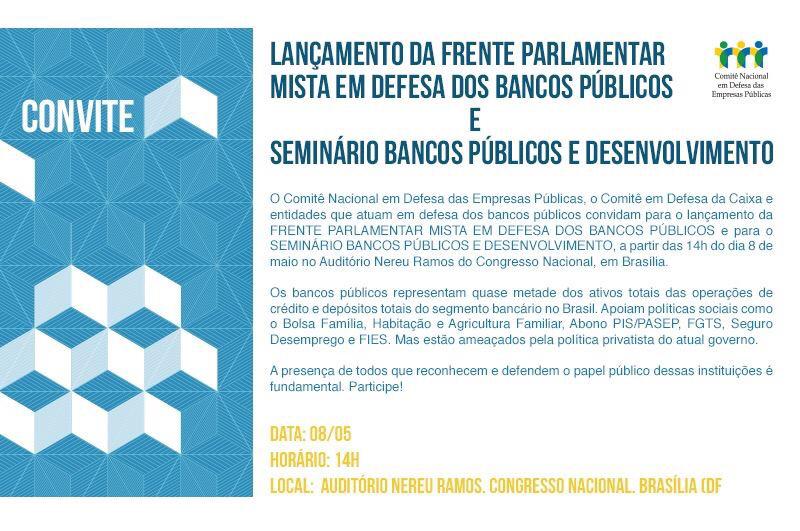 CONVITE

LANÇAMENTO DA FRENTE PARLAMENTAR MISTA EM DEFESA DOS BANCOS PÚBLICOS
E
SEMINÁRIO BANCOS PÚBLICOS E DESENVOLVIMENTO

Comitê Nacional em Defesa das Empresas Públicas

O Comitê Nacional em Defesa das Empresas Públicas, o Comitê em Defesa da Caixa e entidades que atuam em defesa dos bancos públicos convidam para o lançamento da FRENTE PARLAMENTAR MISTA EM DEFESA DOS BANCOS PÚBLICOS e para o SEMINÁRIO BANCOS PÚBLICOS E DESENVOLVIMENTO, a partir das 14h do dia 8 de maio no Auditório Nereu Ramos do Congresso Nacional, em Brasília.

Os bancos públicos representam quase metade dos ativos totais das operações de crédito e depósitos totais do segmento bancário no Brasil. Apoiam políticas sociais como o Bolsa Família, Habitação e Agricultura Familiar, Abono PIS/PASEP, FGTS, Seguro Desemprego e FIES. Mas estão ameaçados pela política privatista do atual governo.

A presença de todos que reconhecem e defendem o papel público dessas instituições é fundamental. Participe!

DATA: 08/05
HORÁRIO: 14H
LOCAL: AUDITÓRIO NEREU RAMOS. CONGRESSO NACIONAL. BRASÍLIA (DF